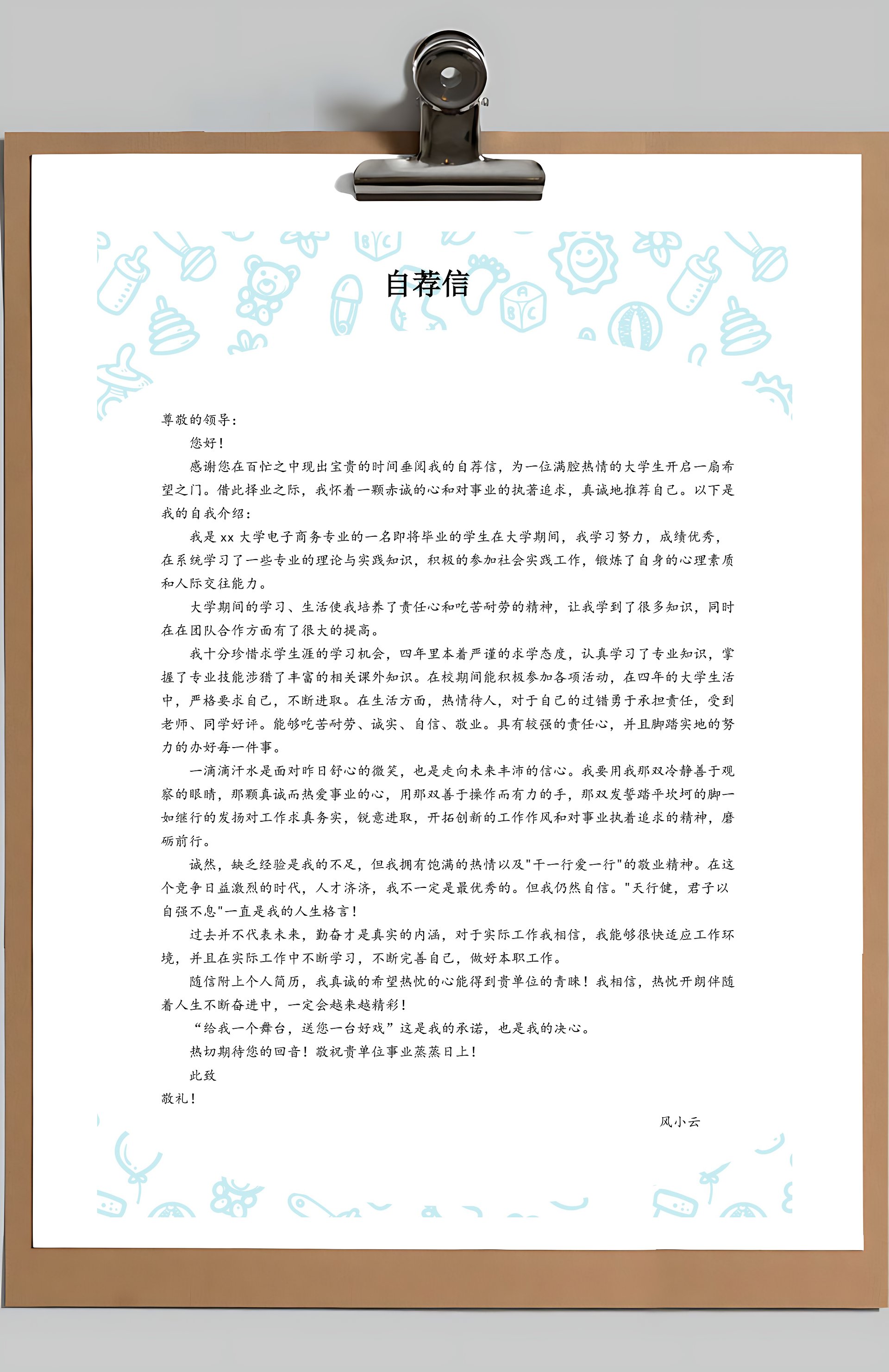 自荐信

尊敬的领导：

您好！

感谢您在百忙之中现出宝贵的时间垂阅我的自荐信，为一位满腔热情的大学生开启一扇希望之门。借此择业之际，我怀着一颗赤诚的心和对事业的执著追求，真诚地推荐自己。以下是我的自我介绍：

我是 xx 大学电子商务专业的一名即将毕业的学生在大学期间，我学习努力，成绩优秀，在系统学习了一些专业的理论与实践知识，积极的参加社会实践工作，锻炼了自身的心理素质和人际交往能力。

大学期间的学习、生活使我培养了责任心和吃苦耐劳的精神，让我学到了很多知识，同时在在团队合作方面有了很大的提高。

我十分珍惜求学生涯的学习机会，四年里本着严谨的求学态度，认真学习了专业知识，掌握了专业技能涉猎了丰富的相关课外知识。在校期间能积极参加各项活动，在四年的大学生活中，严格要求自己，不断进取。在生活方面，热情待人，对于自己的过错勇于承担责任，受到老师、同学好评。能够吃苦耐劳、诚实、自信、敬业。具有较强的责任心，并且脚踏实地的努力的办好每一件事。

一滴滴汗水是面对昨日舒心的微笑，也是走向未来丰沛的信心。我要用我那双冷静善于观察的眼睛，那颗真诚而热爱事业的心，用那双善于操作而有力的手，那双发誓踏平坎坷的脚一如继行的发扬对工作求真务实，锐意进取，开拓创新的工作作风和对事业执着追求的精神，磨砺前行。

诚然，缺乏经验是我的不足，但我拥有饱满的热情以及"干一行爱一行"的敬业精神。在这个竞争日益激烈的时代，人才济济，我不一定是最优秀的。但我仍然自信。"天行健，君子以自强不息"一直是我的人生格言！

过去并不代表未来，勤奋才是真实的内涵，对于实际工作我相信，我能够很快适应工作环境，并且在实际工作中不断学习，不断完善自己，做好本职工作。

随信附上个人简历，我真诚的希望热忱的心能得到贵单位的青睐！我相信，热忱开朗伴随着人生不断奋进中，一定会越来越精彩！

“给我一个舞台，送您一台好戏”这是我的承诺，也是我的决心。

热切期待您的回音！敬祝贵单位事业蒸蒸日上！

此致

敬礼！

风小云